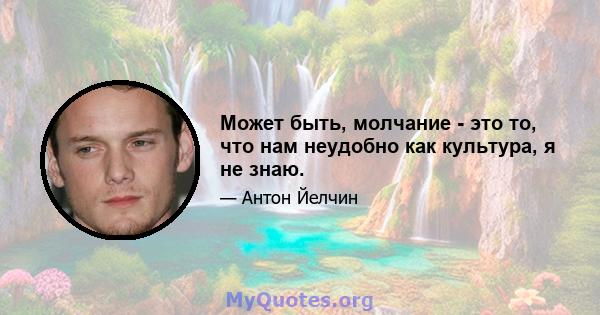 Может быть, молчание - это то, что нам неудобно как культура, я не знаю.

— Антон Йелчин

MyQuotes.org